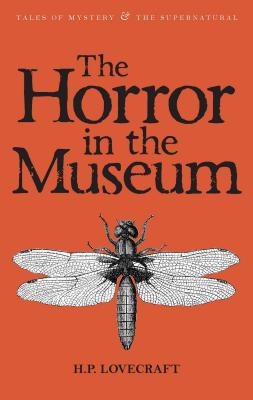 TALES OF MYSTERY & THE SUPERNATURAL

The Horror in the Museum

H.P. LOVECRAFT